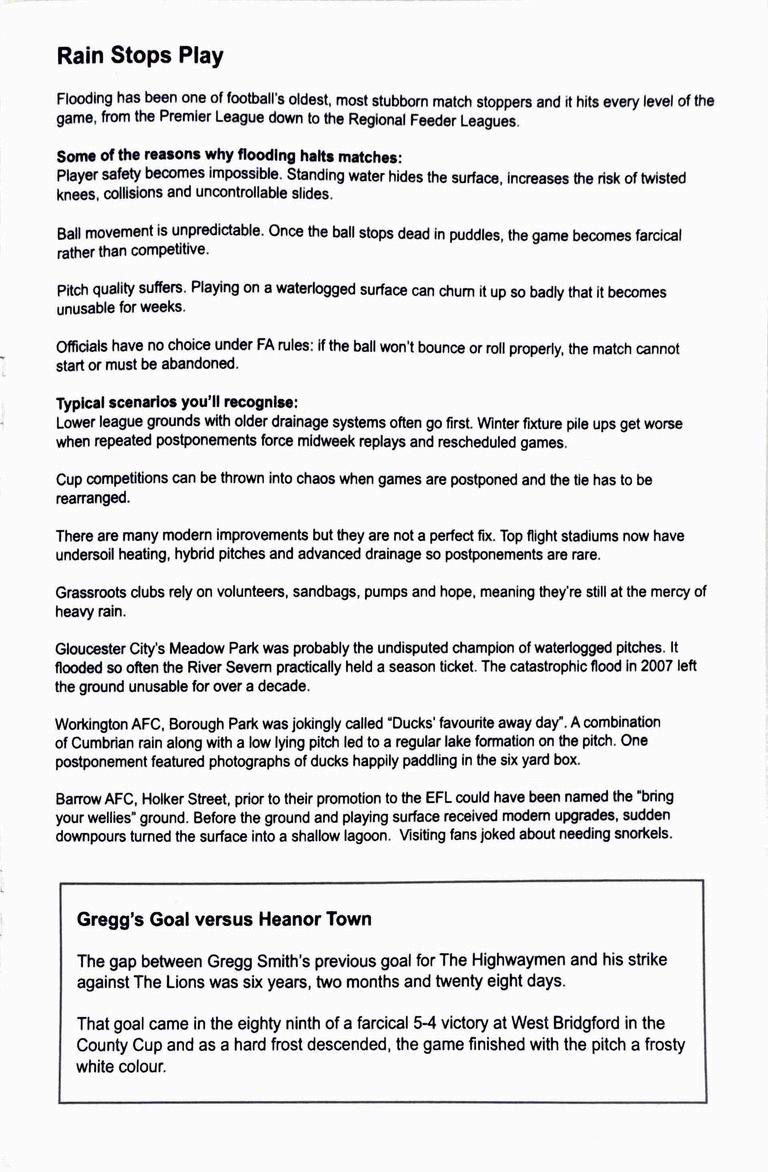 Rain Stops Play

Flooding has been one of football's oldest, most stubborn match stoppers and it hits every level of the game, from the Premier League down to the Regional Feeder Leagues.

Some of the reasons why flooding halts matches:
Player safety becomes impossible. Standing water hides the surface, increases the risk of twisted knees, collisions and uncontrollable slides.

Ball movement is unpredictable. Once the ball stops dead in puddles, the game becomes farcical rather than competitive.

Pitch quality suffers. Playing on a waterlogged surface can churn it up so badly that it becomes unusable for weeks.

Officials have no choice under FA rules: if the ball won't bounce or roll properly, the match cannot start or must be abandoned.

Typical scenarios you'll recognise:
Lower league grounds with older drainage systems often go first. Winter fixture pile ups get worse when repeated postponements force midweek replays and rescheduled games.

Cup competitions can be thrown into chaos when games are postponed and the tie has to be rearranged.

There are many modern improvements but they are not a perfect fix. Top flight stadiums now have undersoil heating, hybrid pitches and advanced drainage so postponements are rare.

Grassroots clubs rely on volunteers, sandbags, pumps and hope, meaning they're still at the mercy of heavy rain.

Gloucester City's Meadow Park was probably the undisputed champion of waterlogged pitches. It flooded so often the River Severn practically held a season ticket. The catastrophic flood in 2007 left the ground unusable for over a decade.

Workington AFC, Borough Park was jokingly called "Ducks' favourite away day". A combination of Cumbrian rain along with a low lying pitch led to a regular lake formation on the pitch. One postponement featured photographs of ducks happily paddling in the six yard box.

Barrow AFC, Holker Street, prior to their promotion to the EFL could have been named the "bring your wellies" ground. Before the ground and playing surface received modern upgrades, sudden downpours turned the surface into a shallow lagoon. Visiting fans joked about needing snorkels.

Gregg's Goal versus Heanor Town

The gap between Gregg Smith's previous goal for The Highwaymen and his strike against The Lions was six years, two months and twenty eight days.

That goal came in the eighty ninth of a farcical 5-4 victory at West Bridgford in the County Cup and as a hard frost descended, the game finished with the pitch a frosty white colour.